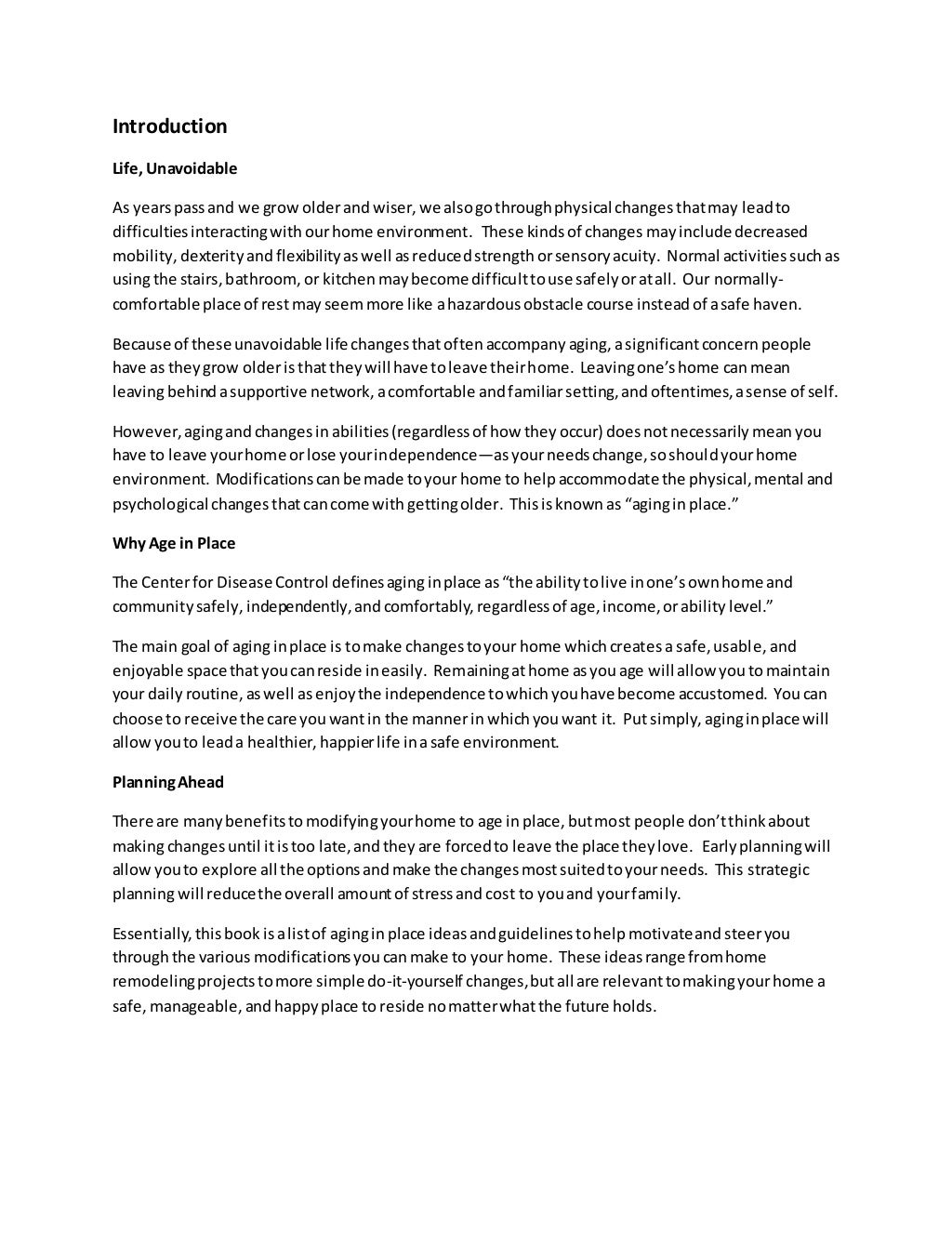 Introduction

Life, Unavoidable

As years pass and we grow older and wiser, we also go through physical changes that may lead to difficulties interacting with our home environment. These kinds of changes may include decreased mobility, dexterity and flexibility as well as reduced strength or sensory acuity. Normal activities such as using the stairs, bathroom, or kitchen may become difficult to use safely or at all. Our normally-comfortable place of rest may seem more like a hazardous obstacle course instead of a safe haven.

Because of these unavoidable life changes that often accompany aging, a significant concern people have as they grow older is that they will have to leave their home. Leaving one's home can mean leaving behind a supportive network, a comfortable and familiar setting, and oftentimes, a sense of self.

However, aging and changes in abilities (regardless of how they occur) does not necessarily mean you have to leave your home or lose your independence—as your needs change, so should your home environment. Modifications can be made to your home to help accommodate the physical, mental and psychological changes that can come with getting older. This is known as "aging in place."

Why Age in Place

The Center for Disease Control defines aging in place as "the ability to live in one's own home and community safely, independently, and comfortably, regardless of age, income, or ability level."

The main goal of aging in place is to make changes to your home which creates a safe, usable, and enjoyable space that you can reside in easily. Remaining at home as you age will allow you to maintain your daily routine, as well as enjoy the independence to which you have become accustomed. You can choose to receive the care you want in the manner in which you want it. Put simply, aging in place will allow you to lead a healthier, happier life in a safe environment.

Planning Ahead

There are many benefits to modifying your home to age in place, but most people don't think about making changes until it is too late, and they are forced to leave the place they love. Early planning will allow you to explore all the options and make the changes most suited to your needs. This strategic planning will reduce the overall amount of stress and cost to you and your family.

Essentially, this book is a list of aging in place ideas and guidelines to help motivate and steer you through the various modifications you can make to your home. These ideas range from home remodeling projects to more simple do-it-yourself changes, but all are relevant to making your home a safe, manageable, and happy place to reside no matter what the future holds.